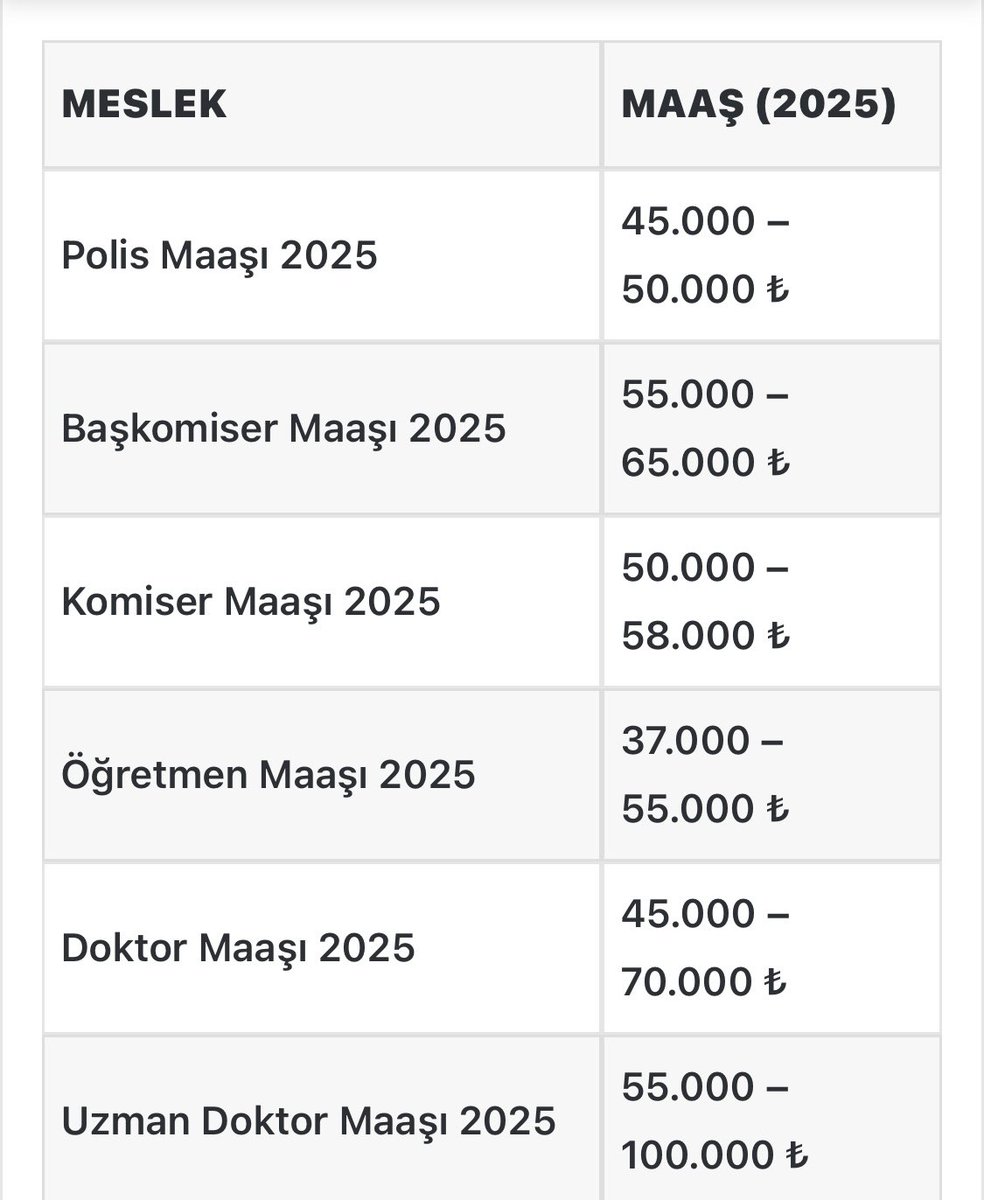 | MESLEK | MAAŞ (2025) |
|---|---|
| Polis Maaşı 2025 | 45.000 – 50.000 ₺ |
| Başkomiser Maaşı 2025 | 55.000 – 65.000 ₺ |
| Komiser Maaşı 2025 | 50.000 – 58.000 ₺ |
| Öğretmen Maaşı 2025 | 37.000 – 55.000 ₺ |
| Doktor Maaşı 2025 | 45.000 – 70.000 ₺ |
| Uzman Doktor Maaşı 2025 | 55.000 – 100.000 ₺ |